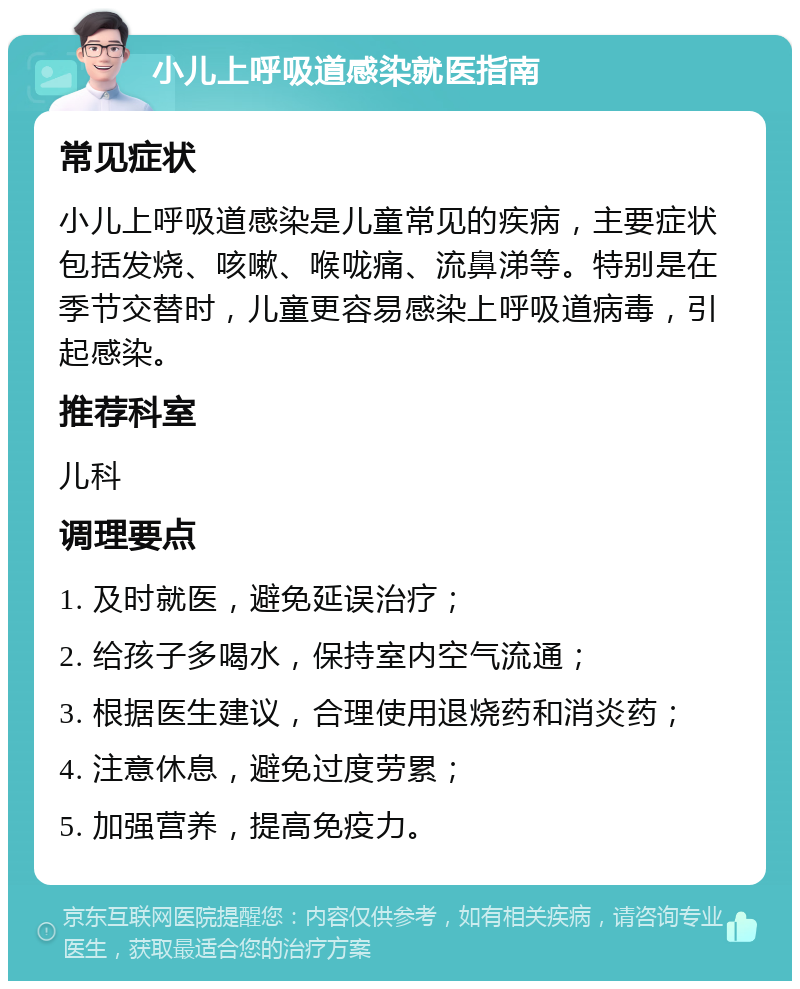 小儿上呼吸道感染就医指南

常见症状

小儿上呼吸道感染是儿童常见的疾病，主要症状包括发烧、咳嗽、喉咙痛、流鼻涕等。特别是在季节交替时，儿童更容易感染上呼吸道病毒，引起感染。

推荐科室

儿科

调理要点

1. 及时就医，避免延误治疗；

2. 给孩子多喝水，保持室内空气流通；

3. 根据医生建议，合理使用退烧药和消炎药；

4. 注意休息，避免过度劳累；

5. 加强营养，提高免疫力。

京东互联网医院提醒您：内容仅供参考，如有相关疾病，请咨询专业医生，获取最适合您的治疗方案